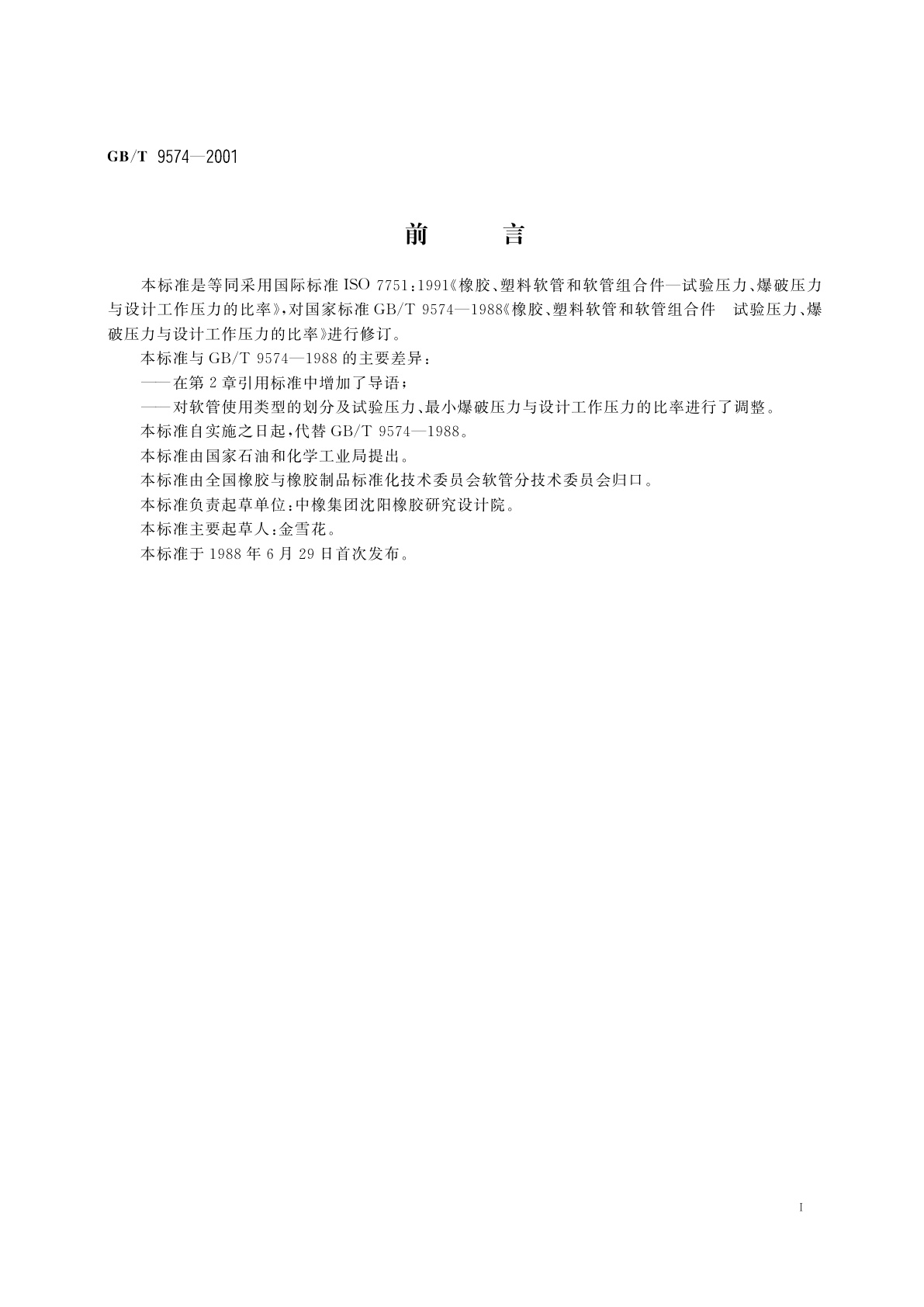 GB/T 9574—2001

前　　言

本标准是等同采用国际标准 ISO 7751:1991《橡胶、塑料软管和软管组合件—试验压力、爆破压力与设计工作压力的比率》,对国家标准 GB/T 9574—1988《橡胶、塑料软管和软管组合件　试验压力、爆破压力与设计工作压力的比率》进行修订。

本标准与 GB/T 9574—1988 的主要差异：

——在第 2 章引用标准中增加了导语；

——对软管使用类型的划分及试验压力、最小爆破压力与设计工作压力的比率进行了调整。

本标准自实施之日起,代替 GB/T 9574—1988。

本标准由国家石油和化学工业局提出。

本标准由全国橡胶与橡胶制品标准化技术委员会软管分技术委员会归口。

本标准负责起草单位:中橡集团沈阳橡胶研究设计院。

本标准主要起草人:金雪花。

本标准于 1988 年 6 月 29 日首次发布。

I